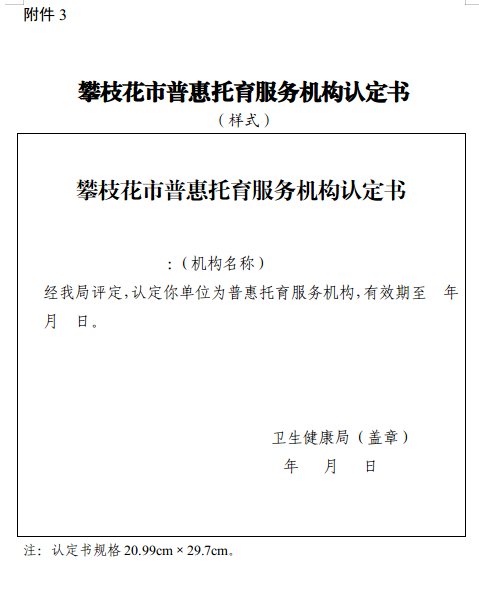 附件 3

攀枝花市普惠托育服务机构认定书

（样式）

攀枝花市普惠托育服务机构认定书

:（机构名称）

经我局评定，认定你单位为普惠托育服务机构，有效期至　年　月　日。

卫生健康局（盖章）

年　月　日

注：认定书规格 20.99cm × 29.7cm。